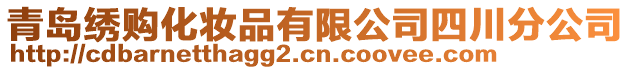 青岛绣购化妆品有限公司四川分公司
http://cdbarnetthagg2.cn.coovee.com